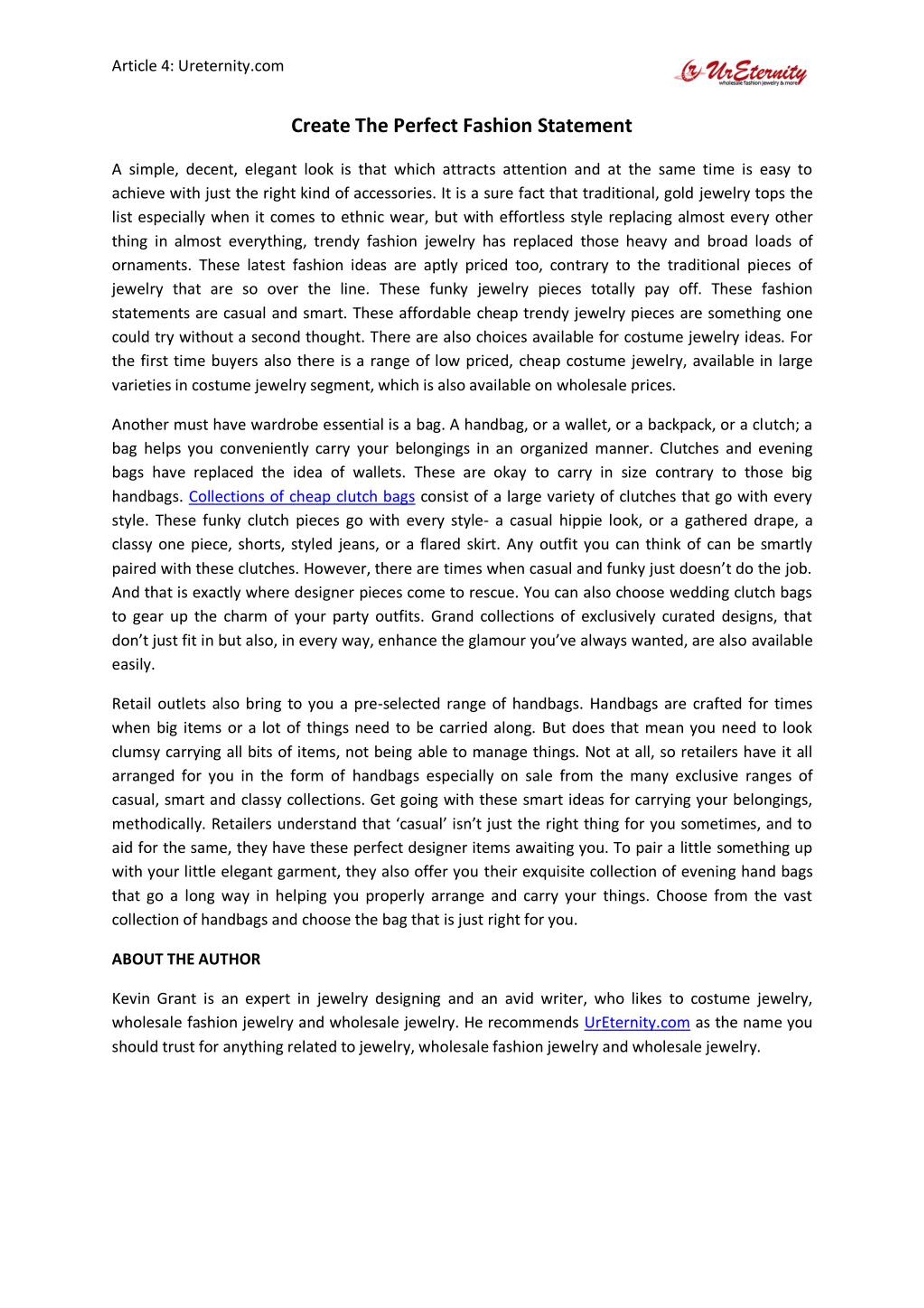 Article 4: Ureternity.com

UrEternity
wholesale fashion jewelry & more

Create The Perfect Fashion Statement

A simple, decent, elegant look is that which attracts attention and at the same time is easy to achieve with just the right kind of accessories. It is a sure fact that traditional, gold jewelry tops the list especially when it comes to ethnic wear, but with effortless style replacing almost every other thing in almost everything, trendy fashion jewelry has replaced those heavy and broad loads of ornaments. These latest fashion ideas are aptly priced too, contrary to the traditional pieces of jewelry that are so over the line. These funky jewelry pieces totally pay off. These fashion statements are casual and smart. These affordable cheap trendy jewelry pieces are something one could try without a second thought. There are also choices available for costume jewelry ideas. For the first time buyers also there is a range of low priced, cheap costume jewelry, available in large varieties in costume jewelry segment, which is also available on wholesale prices.

Another must have wardrobe essential is a bag. A handbag, or a wallet, or a backpack, or a clutch; a bag helps you conveniently carry your belongings in an organized manner. Clutches and evening bags have replaced the idea of wallets. These are okay to carry in size contrary to those big handbags. Collections of cheap clutch bags consist of a large variety of clutches that go with every style. These funky clutch pieces go with every style- a casual hippie look, or a gathered drape, a classy one piece, shorts, styled jeans, or a flared skirt. Any outfit you can think of can be smartly paired with these clutches. However, there are times when casual and funky just doesn't do the job. And that is exactly where designer pieces come to rescue. You can also choose wedding clutch bags to gear up the charm of your party outfits. Grand collections of exclusively curated designs, that don't just fit in but also, in every way, enhance the glamour you've always wanted, are also available easily.

Retail outlets also bring to you a pre-selected range of handbags. Handbags are crafted for times when big items or a lot of things need to be carried along. But does that mean you need to look clumsy carrying all bits of items, not being able to manage things. Not at all, so retailers have it all arranged for you in the form of handbags especially on sale from the many exclusive ranges of casual, smart and classy collections. Get going with these smart ideas for carrying your belongings, methodically. Retailers understand that 'casual' isn't just the right thing for you sometimes, and to aid for the same, they have these perfect designer items awaiting you. To pair a little something up with your little elegant garment, they also offer you their exquisite collection of evening hand bags that go a long way in helping you properly arrange and carry your things. Choose from the vast collection of handbags and choose the bag that is just right for you.

ABOUT THE AUTHOR

Kevin Grant is an expert in jewelry designing and an avid writer, who likes to costume jewelry, wholesale fashion jewelry and wholesale jewelry. He recommends UrEternity.com as the name you should trust for anything related to jewelry, wholesale fashion jewelry and wholesale jewelry.